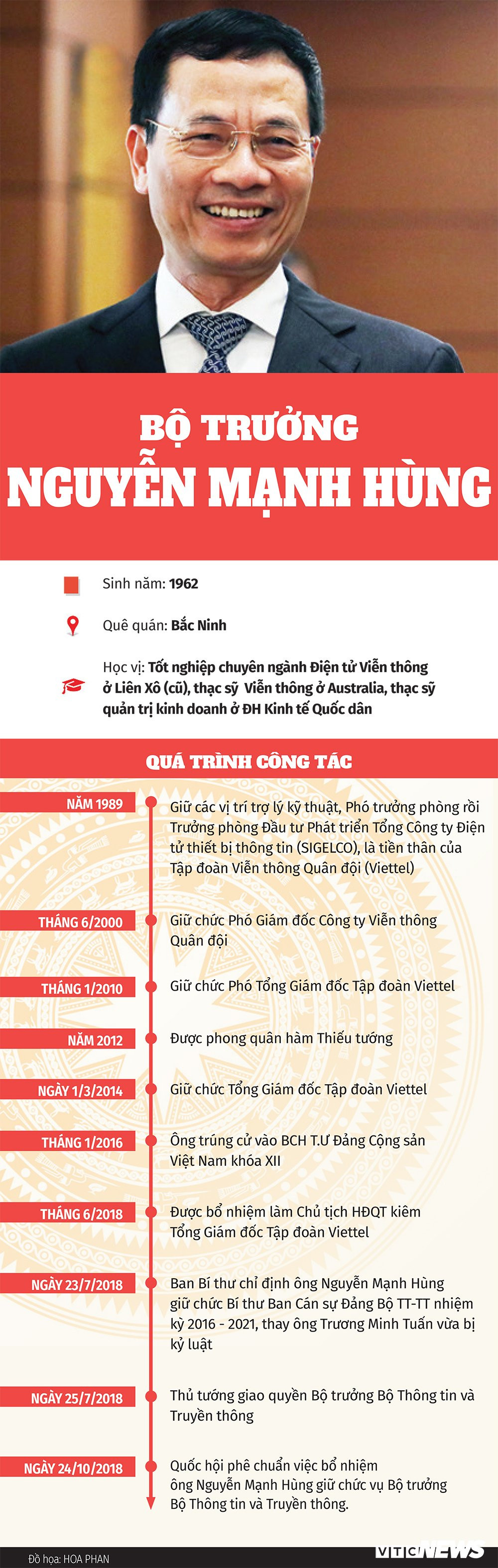 BỘ TRƯỞNG
NGUYỄN MẠNH HÙNG

Sinh năm: 1962

Quê quán: Bắc Ninh

Học vị: Tốt nghiệp chuyên ngành Điện tử Viễn thông ở Liên Xô (cũ), thạc sỹ Viễn thông ở Australia, thạc sỹ quản trị kinh doanh ở ĐH Kinh tế Quốc dân

QUÁ TRÌNH CÔNG TÁC

NĂM 1989
Giữ các vị trí trợ lý kỹ thuật, Phó trưởng phòng rồi Trưởng phòng Đầu tư Phát triển Tổng Công ty Điện tử thiết bị thông tin (SIGELCO), là tiền thân của Tập đoàn Viễn thông Quân đội (Viettel)

THÁNG 6/2000
Giữ chức Phó Giám đốc Công ty Viễn thông Quân đội

THÁNG 1/2010
Giữ chức Phó Tổng Giám đốc Tập đoàn Viettel

NĂM 2012
Được phong quân hàm Thiếu tướng

NGÀY 1/3/2014
Giữ chức Tổng Giám đốc Tập đoàn Viettel

THÁNG 1/2016
Ông trúng cử vào BCH T.Ư Đảng Cộng sản Việt Nam khóa XII

THÁNG 6/2018
Được bổ nhiệm làm Chủ tịch HĐQT kiêm Tổng Giám đốc Tập đoàn Viettel

NGÀY 23/7/2018
Ban Bí thư chỉ định ông Nguyễn Mạnh Hùng giữ chức Bí thư Ban Cán sự Đảng Bộ TT-TT nhiệm kỳ 2016 - 2021, thay ông Trương Minh Tuấn vừa bị kỷ luật

NGÀY 25/7/2018
Thủ tướng giao quyền Bộ trưởng Bộ Thông tin và Truyền thông

NGÀY 24/10/2018
Quốc hội phê chuẩn việc bổ nhiệm ông Nguyễn Mạnh Hùng giữ chức vụ Bộ trưởng Bộ Thông tin và Truyền thông.

Đồ họa: HOA PHAN
VTC NEWS